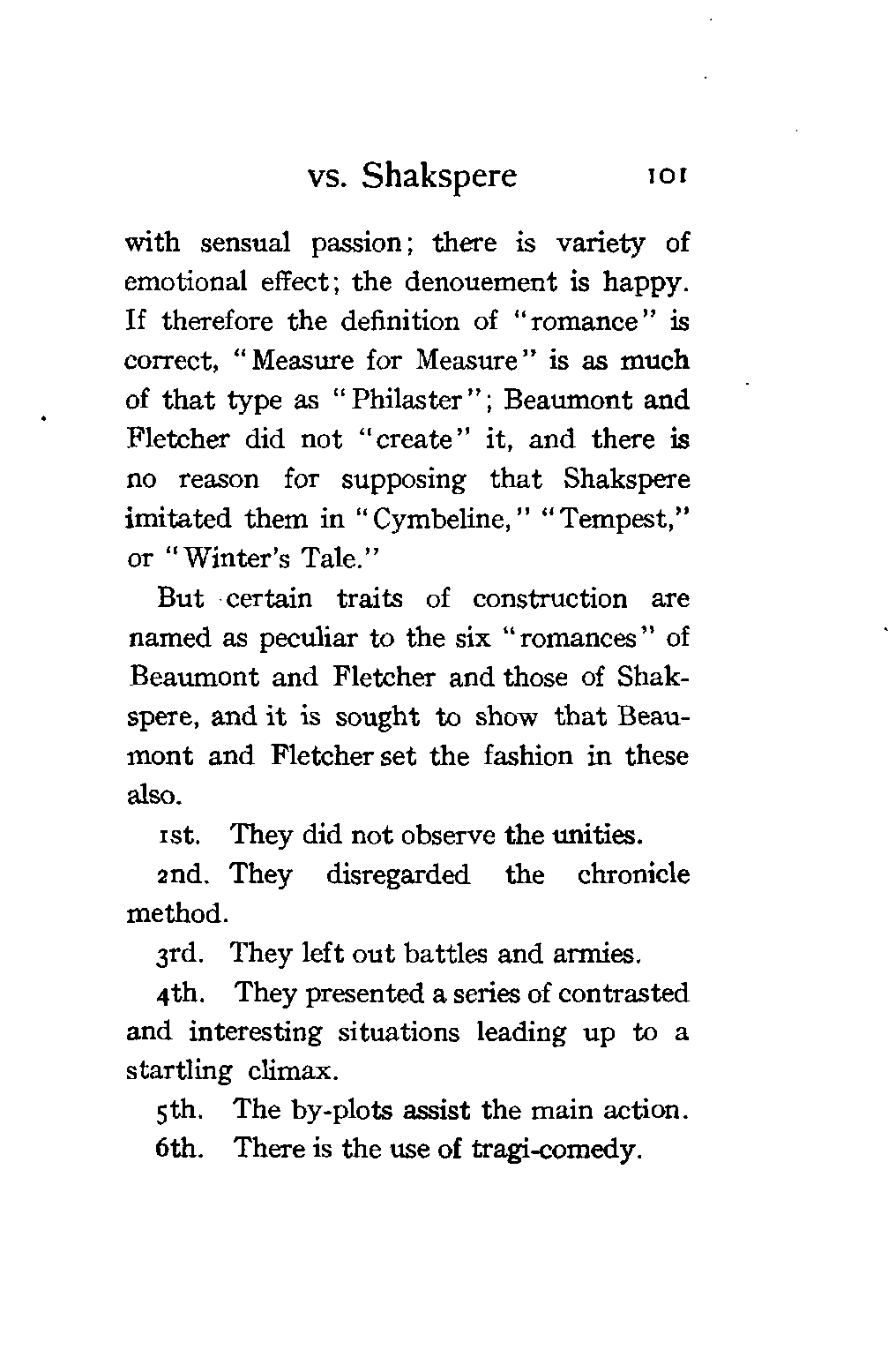 vs. Shakspere 101

with sensual passion; there is variety of emotional effect; the denouement is happy. If therefore the definition of "romance" is correct, "Measure for Measure" is as much of that type as "Philaster"; Beaumont and Fletcher did not "create" it, and there is no reason for supposing that Shakspere imitated them in "Cymbeline," "Tempest," or "Winter's Tale."

But certain traits of construction are named as peculiar to the six "romances" of Beaumont and Fletcher and those of Shakspere, and it is sought to show that Beaumont and Fletcher set the fashion in these also.

1st. They did not observe the unities.

2nd. They disregarded the chronicle method.

3rd. They left out battles and armies.

4th. They presented a series of contrasted and interesting situations leading up to a startling climax.

5th. The by-plots assist the main action.

6th. There is the use of tragi-comedy.